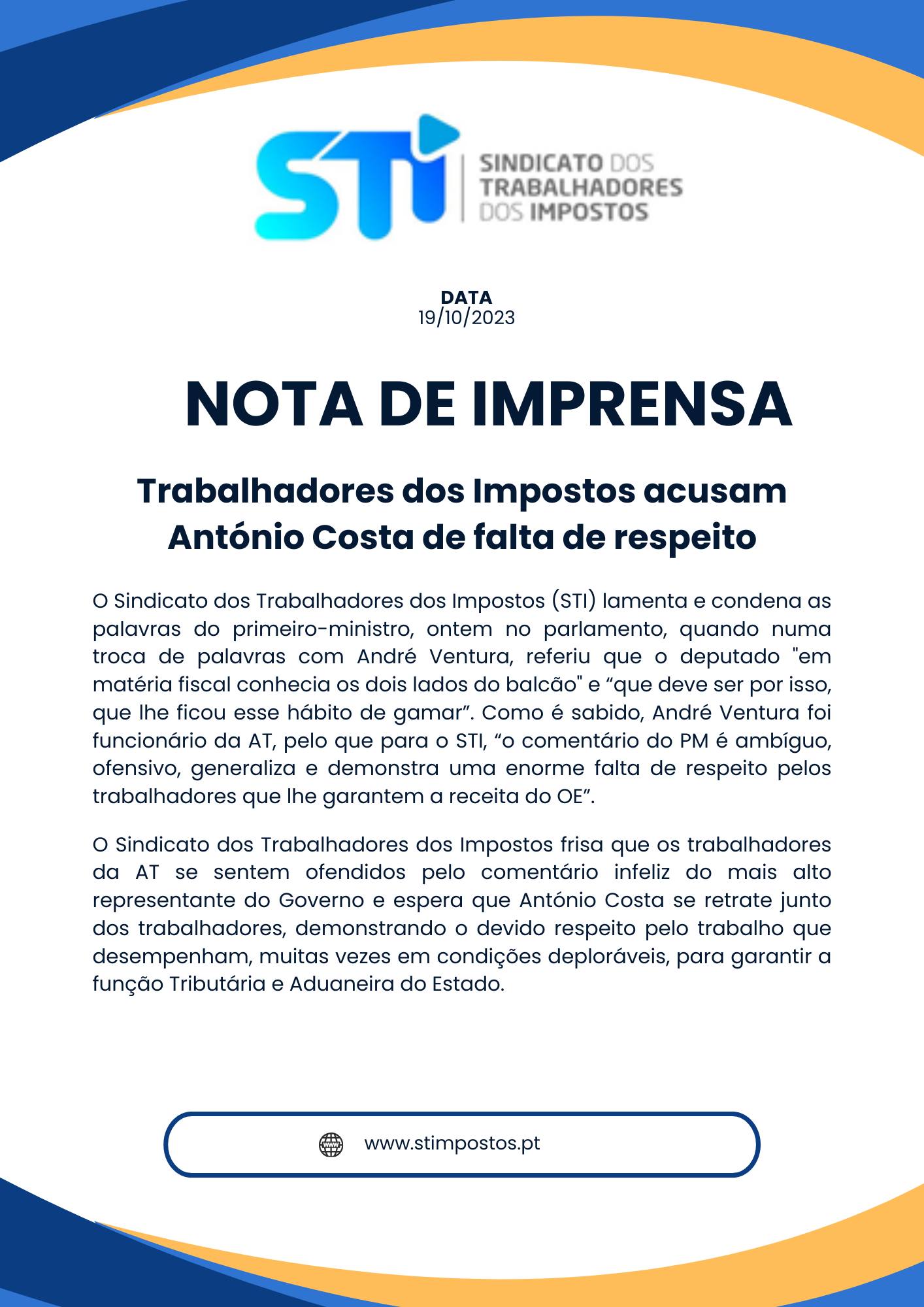 STI
SINDICATO DOS TRABALHADORES DOS IMPOSTOS

DATA
19/10/2023

NOTA DE IMPRENSA

Trabalhadores dos Impostos acusam António Costa de falta de respeito

O Sindicato dos Trabalhadores dos Impostos (STI) lamenta e condena as palavras do primeiro-ministro, ontem no parlamento, quando numa troca de palavras com André Ventura, referiu que o deputado "em matéria fiscal conhecia os dois lados do balcão" e “que deve ser por isso, que lhe ficou esse hábito de gamar”. Como é sabido, André Ventura foi funcionário da AT, pelo que para o STI, “o comentário do PM é ambíguo, ofensivo, generaliza e demonstra uma enorme falta de respeito pelos trabalhadores que lhe garantem a receita do OE”.

O Sindicato dos Trabalhadores dos Impostos frisa que os trabalhadores da AT se sentem ofendidos pelo comentário infeliz do mais alto representante do Governo e espera que António Costa se retrate junto dos trabalhadores, demonstrando o devido respeito pelo trabalho que desempenham, muitas vezes em condições deploráveis, para garantir a função Tributária e Aduaneira do Estado.

www.stimpostos.pt